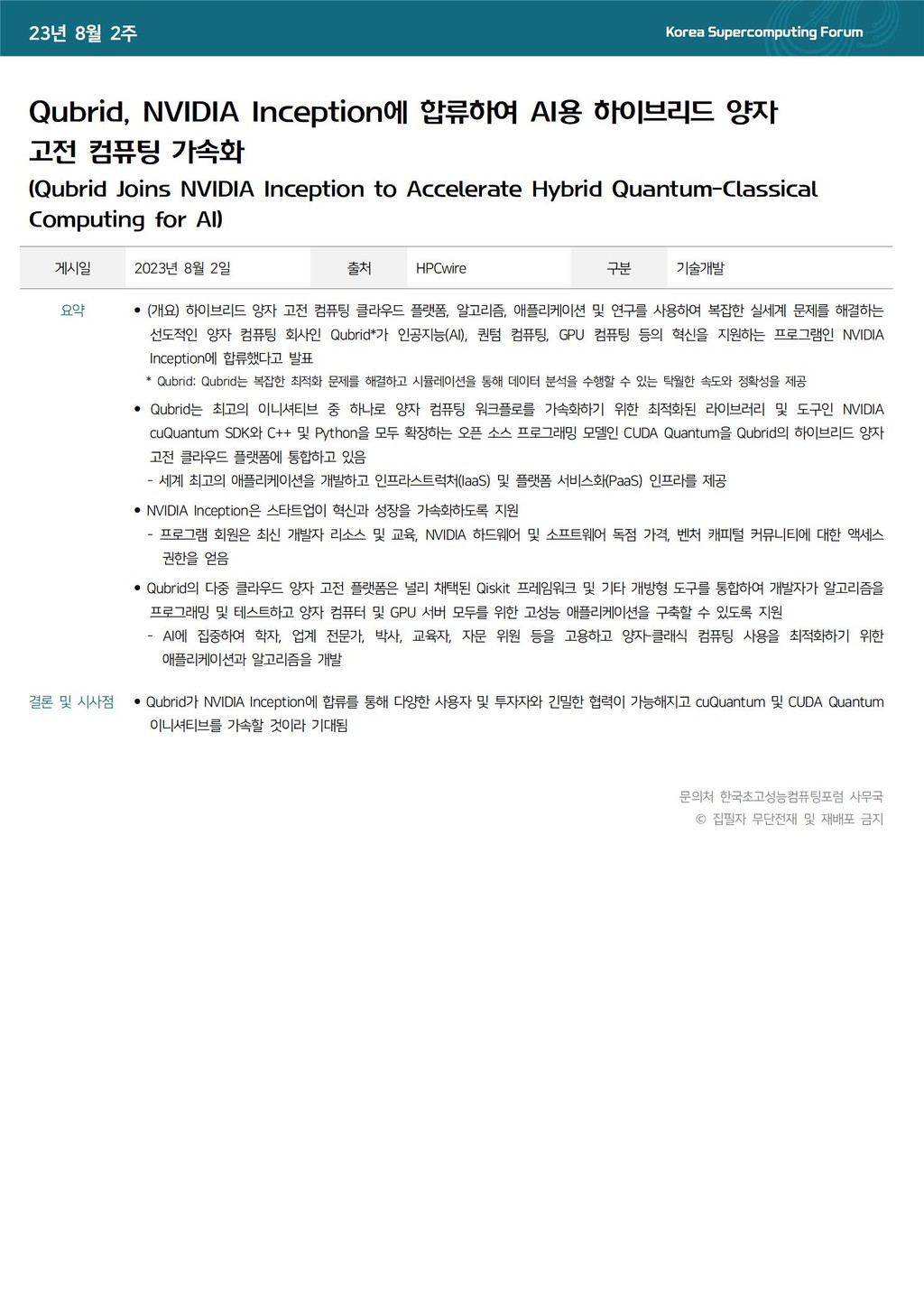 23년 8월 2주

Korea Supercomputing Forum

Qubrid, NVIDIA Inception에 합류하여 AI용 하이브리드 양자 고전 컴퓨팅 가속화
(Qubrid Joins NVIDIA Inception to Accelerate Hybrid Quantum-Classical Computing for AI)

| 게시일 | 2023년 8월 2일 | 출처 | HPCwire | 구분 | 기술개발 |
|---|---|---|---|---|---|

요약

• (개요) 하이브리드 양자 고전 컴퓨팅 클라우드 플랫폼, 알고리즘, 애플리케이션 및 연구를 사용하여 복잡한 실세계 문제를 해결하는 선도적인 양자 컴퓨팅 회사인 Qubrid*가 인공지능(AI), 퀀텀 컴퓨팅, GPU 컴퓨팅 등의 혁신을 지원하는 프로그램인 NVIDIA Inception에 합류했다고 발표
* Qubrid: Qubrid는 복잡한 최적화 문제를 해결하고 시뮬레이션을 통해 데이터 분석을 수행할 수 있는 탁월한 속도와 정확성을 제공

• Qubrid는 최고의 이니셔티브 중 하나로 양자 컴퓨팅 워크플로를 가속화하기 위한 최적화된 라이브러리 및 도구인 NVIDIA cuQuantum SDK와 C++ 및 Python을 모두 확장하는 오픈 소스 프로그래밍 모델인 CUDA Quantum을 Qubrid의 하이브리드 양자 고전 클라우드 플랫폼에 통합하고 있음
- 세계 최고의 애플리케이션을 개발하고 인프라스트럭처(IaaS) 및 플랫폼 서비스화(PaaS) 인프라를 제공

• NVIDIA Inception은 스타트업이 혁신과 성장을 가속화하도록 지원
- 프로그램 회원은 최신 개발자 리소스 및 교육, NVIDIA 하드웨어 및 소프트웨어 독점 가격, 벤처 캐피털 커뮤니티에 대한 액세스 권한을 얻음

• Qubrid의 다중 클라우드 양자 고전 플랫폼은 널리 채택된 Qiskit 프레임워크 및 기타 개방형 도구를 통합하여 개발자가 알고리즘을 프로그래밍 및 테스트하고 양자 컴퓨터 및 GPU 서버 모두를 위한 고성능 애플리케이션을 구축할 수 있도록 지원
- AI에 집중하여 학자, 업계 전문가, 박사, 교육자, 자문 위원 등을 고용하고 양자-클래식 컴퓨팅 사용을 최적화하기 위한 애플리케이션과 알고리즘을 개발

결론 및 시사점

• Qubrid가 NVIDIA Inception에 합류를 통해 다양한 사용자 및 투자자와 긴밀한 협력이 가능해지고 cuQuantum 및 CUDA Quantum 이니셔티브를 가속할 것이라 기대됨

문의처 한국초고성능컴퓨팅포럼 사무국
© 집필자 무단전재 및 재배포 금지